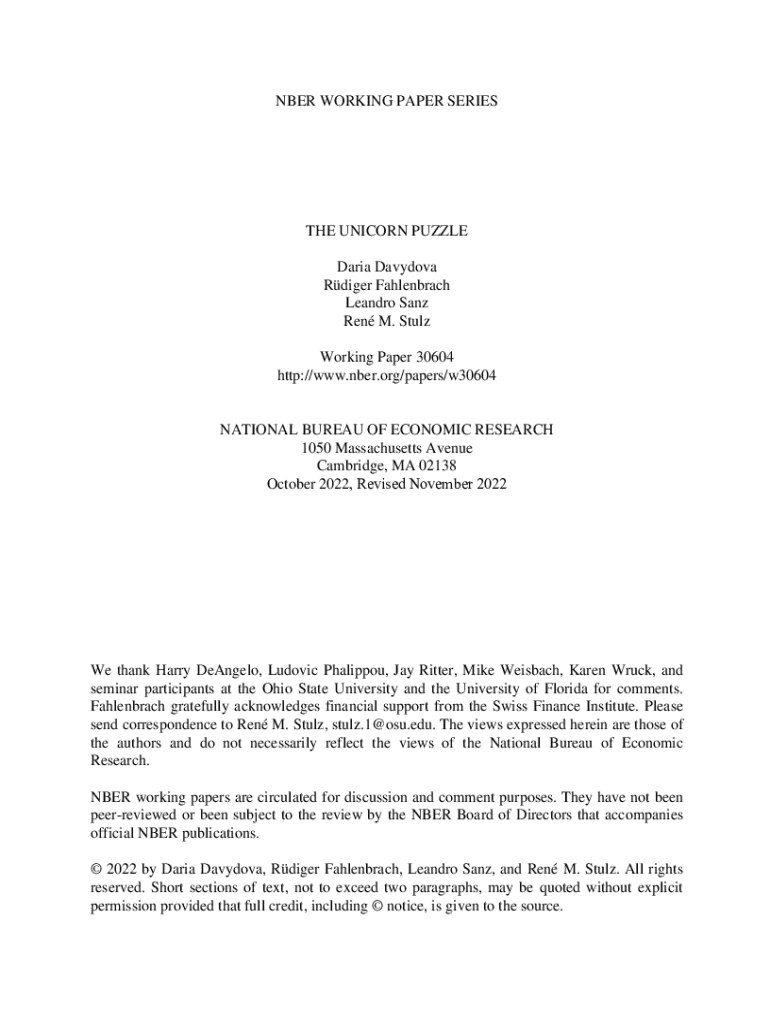 NBER WORKING PAPER SERIES

THE UNICORN PUZZLE

Daria Davydova
Rüdiger Fahlenbrach
Leandro Sanz
René M. Stulz

Working Paper 30604
http://www.nber.org/papers/w30604

NATIONAL BUREAU OF ECONOMIC RESEARCH
1050 Massachusetts Avenue
Cambridge, MA 02138
October 2022, Revised November 2022

We thank Harry DeAngelo, Ludovic Phalippou, Jay Ritter, Mike Weisbach, Karen Wruck, and seminar participants at the Ohio State University and the University of Florida for comments. Fahlenbrach gratefully acknowledges financial support from the Swiss Finance Institute. Please send correspondence to René M. Stulz, stulz.1@osu.edu. The views expressed herein are those of the authors and do not necessarily reflect the views of the National Bureau of Economic Research.

NBER working papers are circulated for discussion and comment purposes. They have not been peer-reviewed or been subject to the review by the NBER Board of Directors that accompanies official NBER publications.

© 2022 by Daria Davydova, Rüdiger Fahlenbrach, Leandro Sanz, and René M. Stulz. All rights reserved. Short sections of text, not to exceed two paragraphs, may be quoted without explicit permission provided that full credit, including © notice, is given to the source.